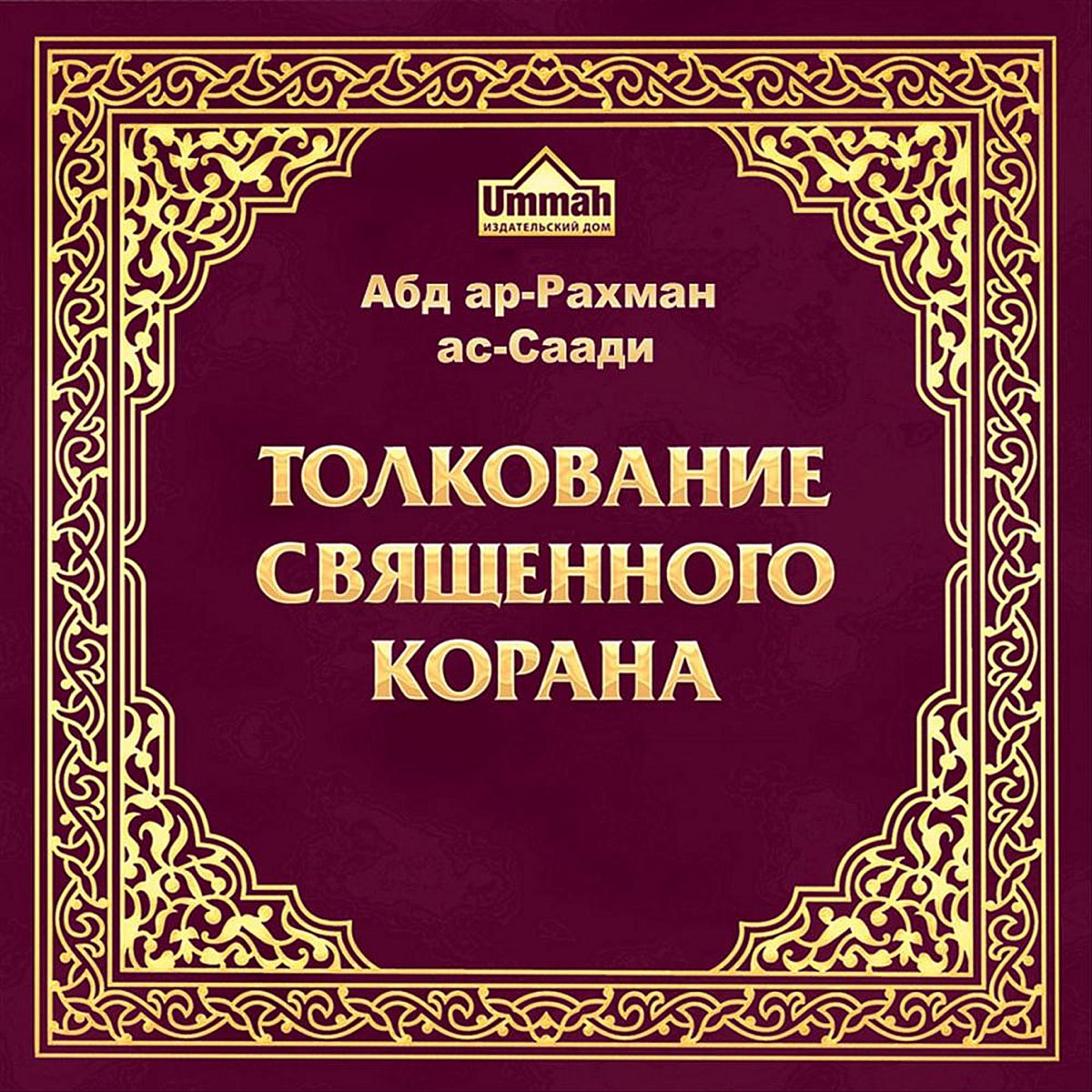 Ummah
ИЗДАТЕЛЬСКИЙ ДОМ

Абд ар-Рахман ас-Саади

ТОЛКОВАНИЕ СВЯЩЕННОГО КОРАНА